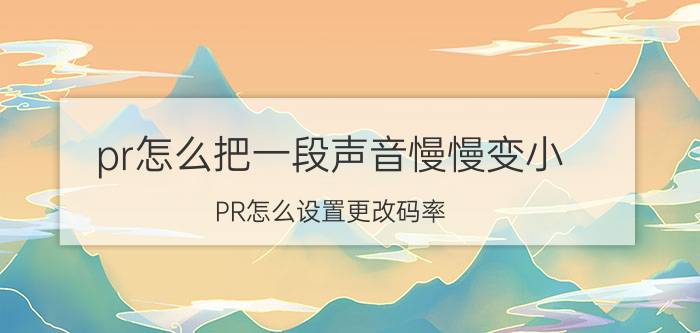 pr怎么把一段声音慢慢变小

PR怎么设置更改码率